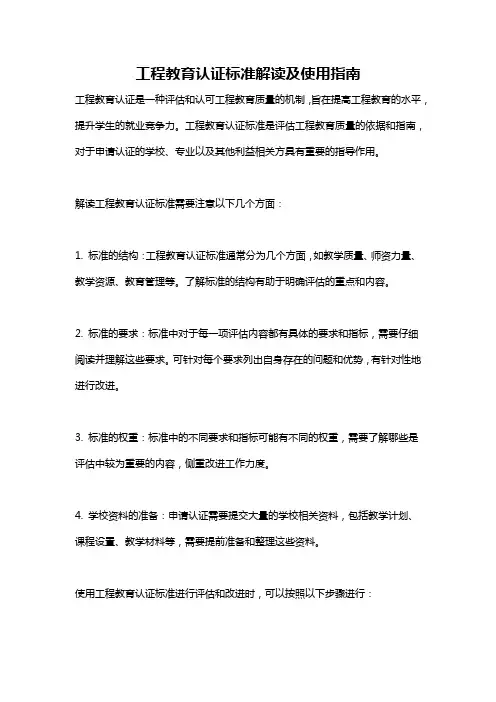 工程教育认证标准解读及使用指南

工程教育认证是一种评估和认可工程教育质量的机制，旨在提高工程教育的水平，提升学生的就业竞争力。工程教育认证标准是评估工程教育质量的依据和指南，对于申请认证的学校、专业以及其他利益相关方具有重要的指导作用。

解读工程教育认证标准需要注意以下几个方面：

1. 标准的结构：工程教育认证标准通常分为几个方面，如教学质量、师资力量、教学资源、教育管理等。了解标准的结构有助于明确评估的重点和内容。

2. 标准的要求：标准中对于每一项评估内容都有具体的要求和指标，需要仔细阅读并理解这些要求。可针对每个要求列出自身存在的问题和优势，有针对性地进行改进。

3. 标准的权重：标准中的不同要求和指标可能有不同的权重，需要了解哪些是评估中较为重要的内容，侧重改进工作力度。

4. 学校资料的准备：申请认证需要提交大量的学校相关资料，包括教学计划、课程设置、教学材料等，需要提前准备和整理这些资料。

使用工程教育认证标准进行评估和改进时，可以按照以下步骤进行：